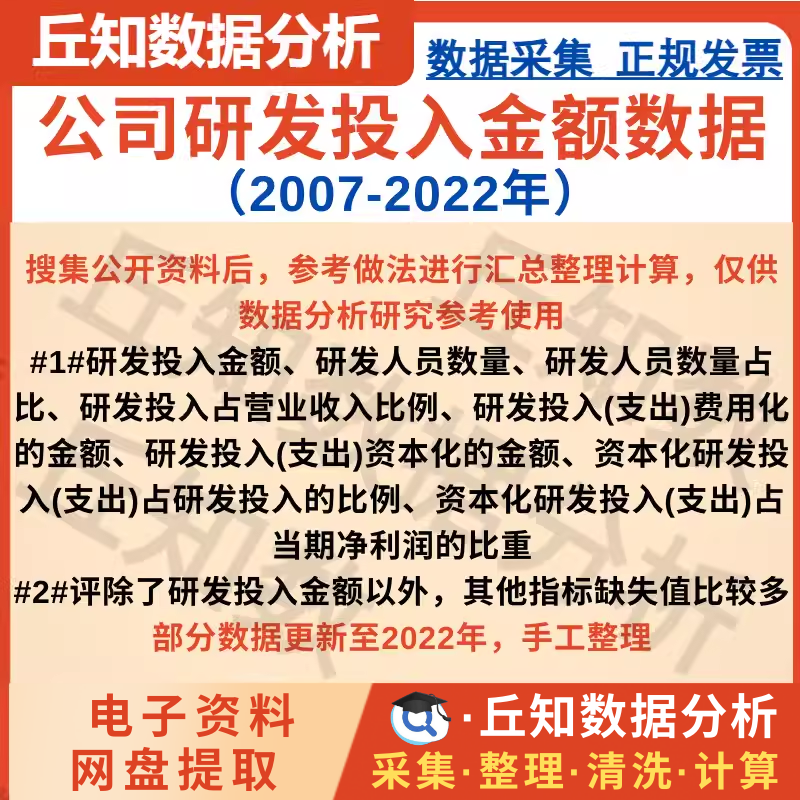 丘知数据分析

数据采集 正规发票

公司研发投入金额数据

（2007-2022年）

搜集公开资料后，参考做法进行汇总整理计算，仅供数据分析研究参考使用

#1#研发投入金额、研发人员数量、研发人员数量占比、研发投入占营业收入比例、研发投入(支出)费用化的金额、研发投入(支出)资本化的金额、资本化研发投入(支出)占研发投入的比例、资本化研发投入(支出)占当期净利润的比重

#2#评除了研发投入金额以外，其他指标缺失值比较多

部分数据更新至2022年，手工整理

电子资料
网盘提取

·丘知数据分析
采集·整理·清洗·计算

丘知数据分析